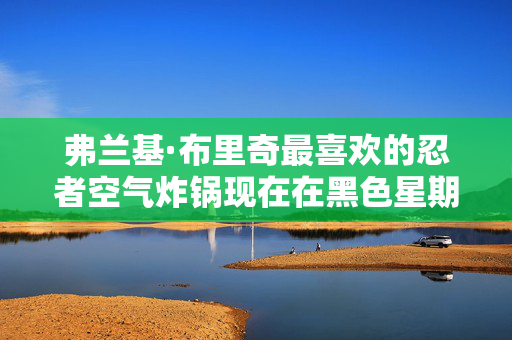 弗兰基·布里奇最喜欢的忍者空气炸锅现在在黑色星期